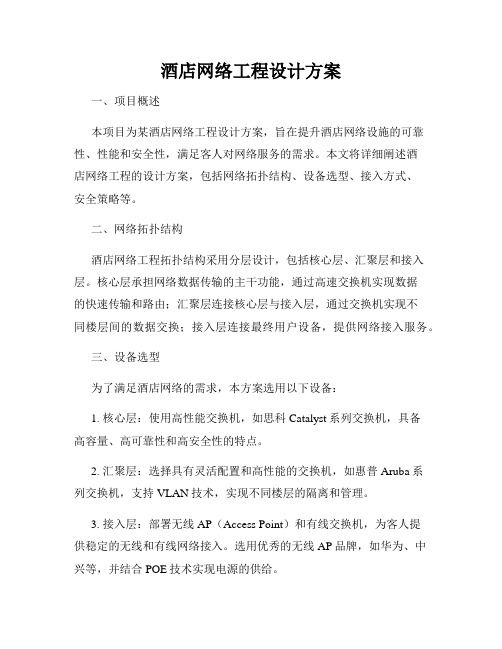 酒店网络工程设计方案

一、项目概述

本项目为某酒店网络工程设计方案，旨在提升酒店网络设施的可靠性、性能和安全性，满足客人对网络服务的需求。本文将详细阐述酒店网络工程的设计方案，包括网络拓扑结构、设备选型、接入方式、安全策略等。

二、网络拓扑结构

酒店网络工程拓扑结构采用分层设计，包括核心层、汇聚层和接入层。核心层承担网络数据传输的主干功能，通过高速交换机实现数据的快速传输和路由；汇聚层连接核心层与接入层，通过交换机实现不同楼层间的数据交换；接入层连接最终用户设备，提供网络接入服务。

三、设备选型

为了满足酒店网络的需求，本方案选用以下设备：

1. 核心层：使用高性能交换机，如思科 Catalyst 系列交换机，具备高容量、高可靠性和高安全性的特点。

2. 汇聚层：选择具有灵活配置和高性能的交换机，如惠普 Aruba 系列交换机，支持 VLAN 技术，实现不同楼层的隔离和管理。

3. 接入层：部署无线 AP（Access Point）和有线交换机，为客人提供稳定的无线和有线网络接入。选用优秀的无线 AP 品牌，如华为、中兴等，并结合 POE 技术实现电源的供给。